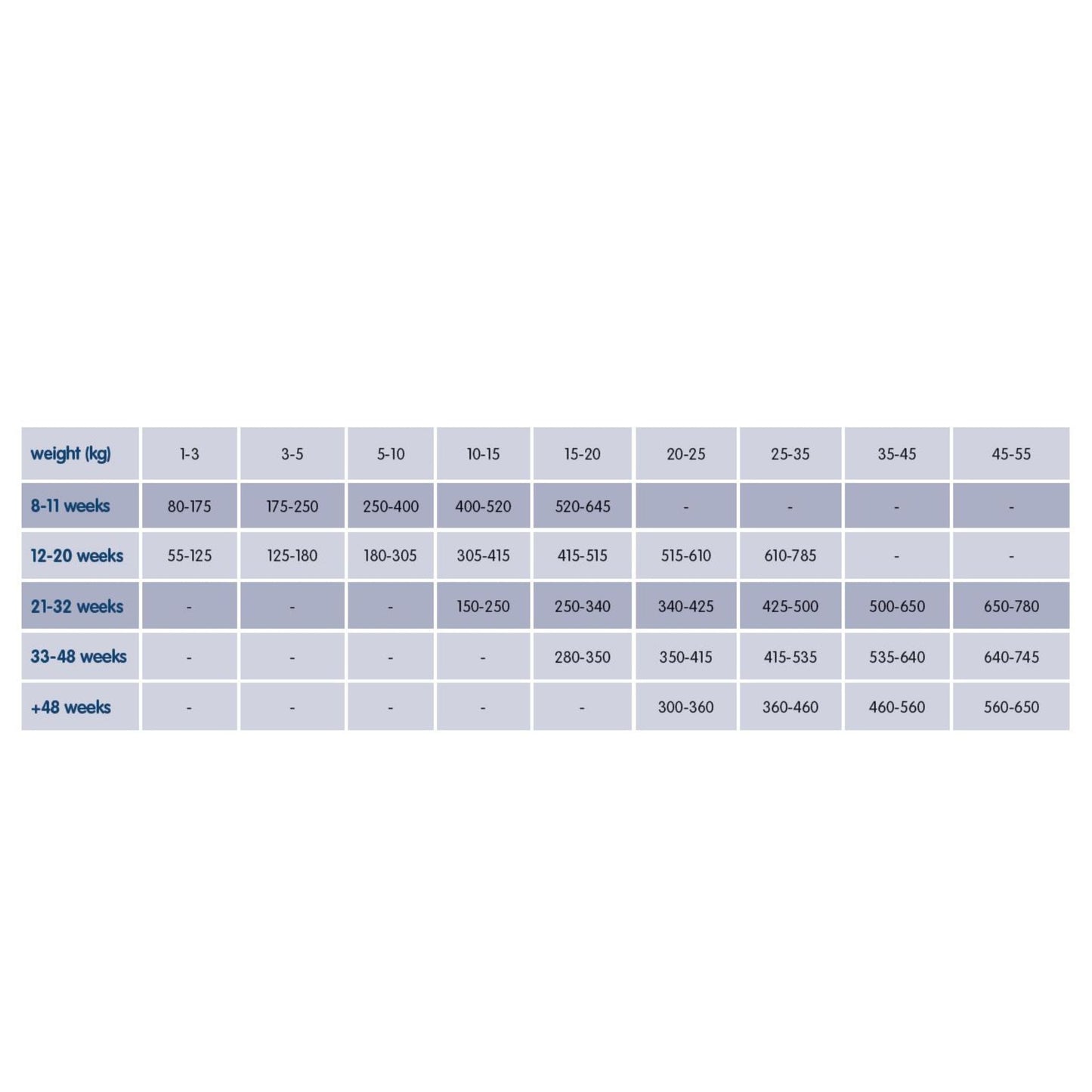 | weight (kg) | 1-3 | 3-5 | 5-10 | 10-15 | 15-20 | 20-25 | 25-35 | 35-45 | 45-55 |
|---|---|---|---|---|---|---|---|---|---|
| 8-11 weeks | 80-175 | 175-250 | 250-400 | 400-520 | 520-645 | - | - | - | - |
| 12-20 weeks | 55-125 | 125-180 | 180-305 | 305-415 | 415-515 | 515-610 | 610-785 | - | - |
| 21-32 weeks | - | - | - | 150-250 | 250-340 | 340-425 | 425-500 | 500-650 | 650-780 |
| 33-48 weeks | - | - | - | - | 280-350 | 350-415 | 415-535 | 535-640 | 640-745 |
| +48 weeks | - | - | - | - | - | 300-360 | 360-460 | 460-560 | 560-650 |